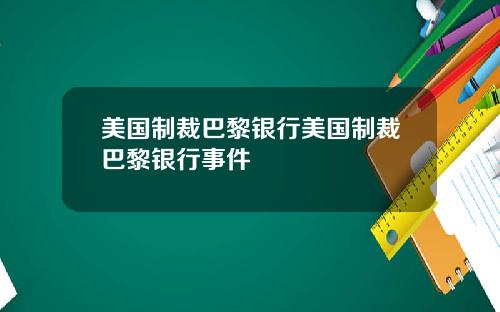 美国制裁巴黎银行美国制裁巴黎银行事件